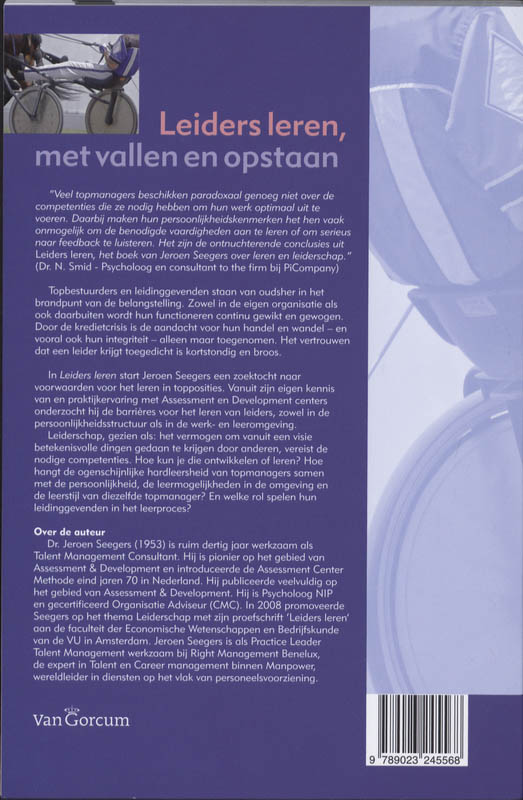 Leiders leren, met vallen en opstaan

"Veel topmanagers beschikken paradoxaal genoeg niet over de competenties die ze nodig hebben om hun werk optimaal uit te voeren. Daarbij maken hun persoonlijkheidskenmerken het hen vaak onmogelijk om de benodigde vaardigheden aan te leren of om serieus naar feedback te luisteren. Het zijn de ontnuchterende conclusies uit Leiders leren, het boek van Jeroen Seegers over leren en leiderschap." (Dr. N. Smid - Psycholoog en consultant to the firm bij PiCompany)

Topbestuurders en leidinggevenden staan van oudsher in het brandpunt van de belangstelling. Zowel in de eigen organisatie als ook daarbuiten wordt hun functioneren continu gewikt en gewogen. Door de kredietcrisis is de aandacht voor hun handel en wandel – en vooral ook hun integriteit – alleen maar toegenomen. Het vertrouwen dat een leider krijgt toegedicht is kortstondig en broos.

In Leiders leren start Jeroen Seegers een zoektocht naar voorwaarden voor het leren in topposities. Vanuit zijn eigen kennis van en praktijkervaring met Assessment en Development centers onderzocht hij de barrières voor het leren van leiders, zowel in de persoonlijkheidsstructuur als in de werk- en leeromgeving.

Leiderschap, gezien als: het vermogen om vanuit een visie betekenisvolle dingen gedaan te krijgen door anderen, vereist de nodige competenties. Hoe kun je die ontwikkelen of leren? Hoe hangt de ogenschijnlijke hardleersheid van topmanagers samen met de persoonlijkheid, de leermogelijkheden in de omgeving en de leerstijl van diezelfde topmanager? En welke rol spelen hun leidinggevenden in het leerproces?

Over de auteur
Dr. Jeroen Seegers (1953) is ruim dertig jaar werkzaam als Talent Management Consultant. Hij is pionier op het gebied van Assessment & Development en introduceerde de Assessment Center Methode eind jaren 70 in Nederland. Hij publiceerde veelvuldig op het gebied van Assessment & Development. Hij is Psycholoog NIP en gecertificeerd Organisatie Adviseur (CMC). In 2008 promoveerde Seegers op het thema Leiderschap met zijn proefschrift 'Leiders leren' aan de faculteit der Economische Wetenschappen en Bedrijfskunde van de VU in Amsterdam. Jeroen Seegers is als Practice Leader Talent Management werkzaam bij Right Management Benelux, de expert in Talent en Career management binnen Manpower, wereldleider in diensten op het vlak van personeelsvoorziening.

Van Gorcum

9 789023 245568